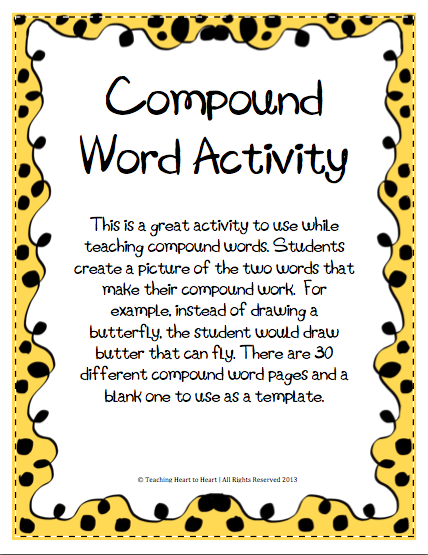 Compound Word Activity

This is a great activity to use while teaching compound words. Students create a picture of the two words that make their compound work. For example, instead of drawing a butterfly, the student would draw butter that can fly. There are 30 different compound word pages and a blank one to use as a template.

© Teaching Heart to Heart | All Rights Reserved 2013